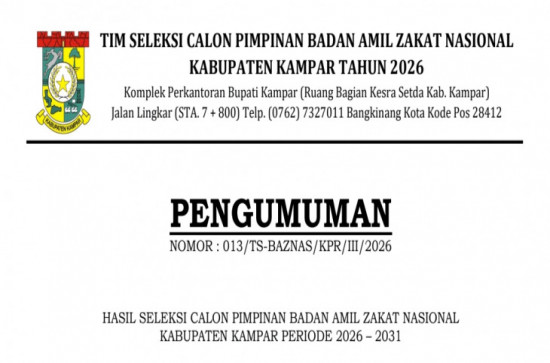 KABUPATEN KAMPAR

TIM SELEKSI CALON PIMPINAN BADAN AMIL ZAKAT NASIONAL
KABUPATEN KAMPAR TAHUN 2026
Komplek Perkantoran Bupati Kampar (Ruang Bagian Kesra Setda Kab. Kampar)
Jalan Lingkar (STA. 7 + 800) Telp. (0762) 7327011 Bangkinang Kota Kode Pos 28412

PENGUMUMAN
NOMOR : 013/TS-BAZNAS/KPR/III/2026

HASIL SELEKSI CALON PIMPINAN BADAN AMIL ZAKAT NASIONAL
KABUPATEN KAMPAR PERIODE 2026 – 2031